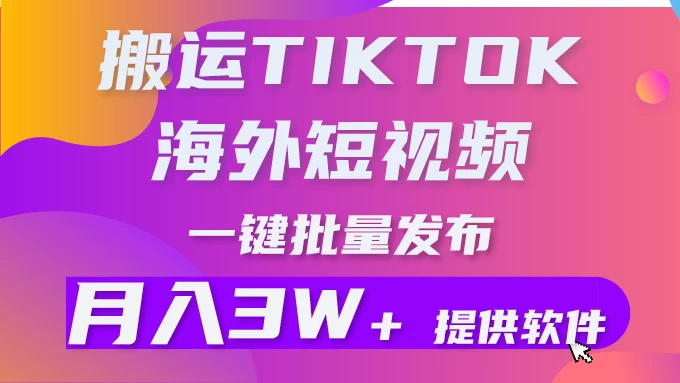 搬运TIKTOK
海外短视频
一键批量发布
月入3W+ 提供软件